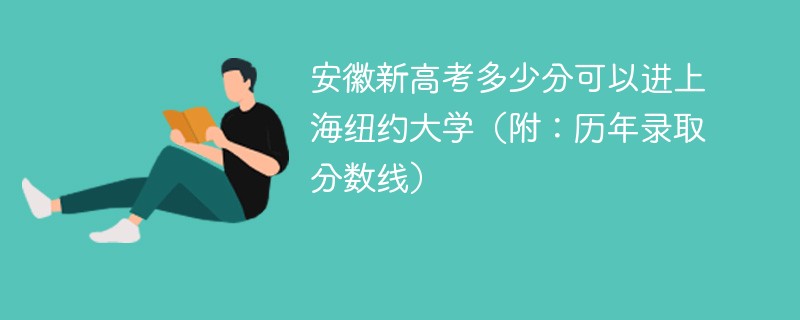 安徽新高考多少分可以进上海纽约大学（附：历年录取分数线）